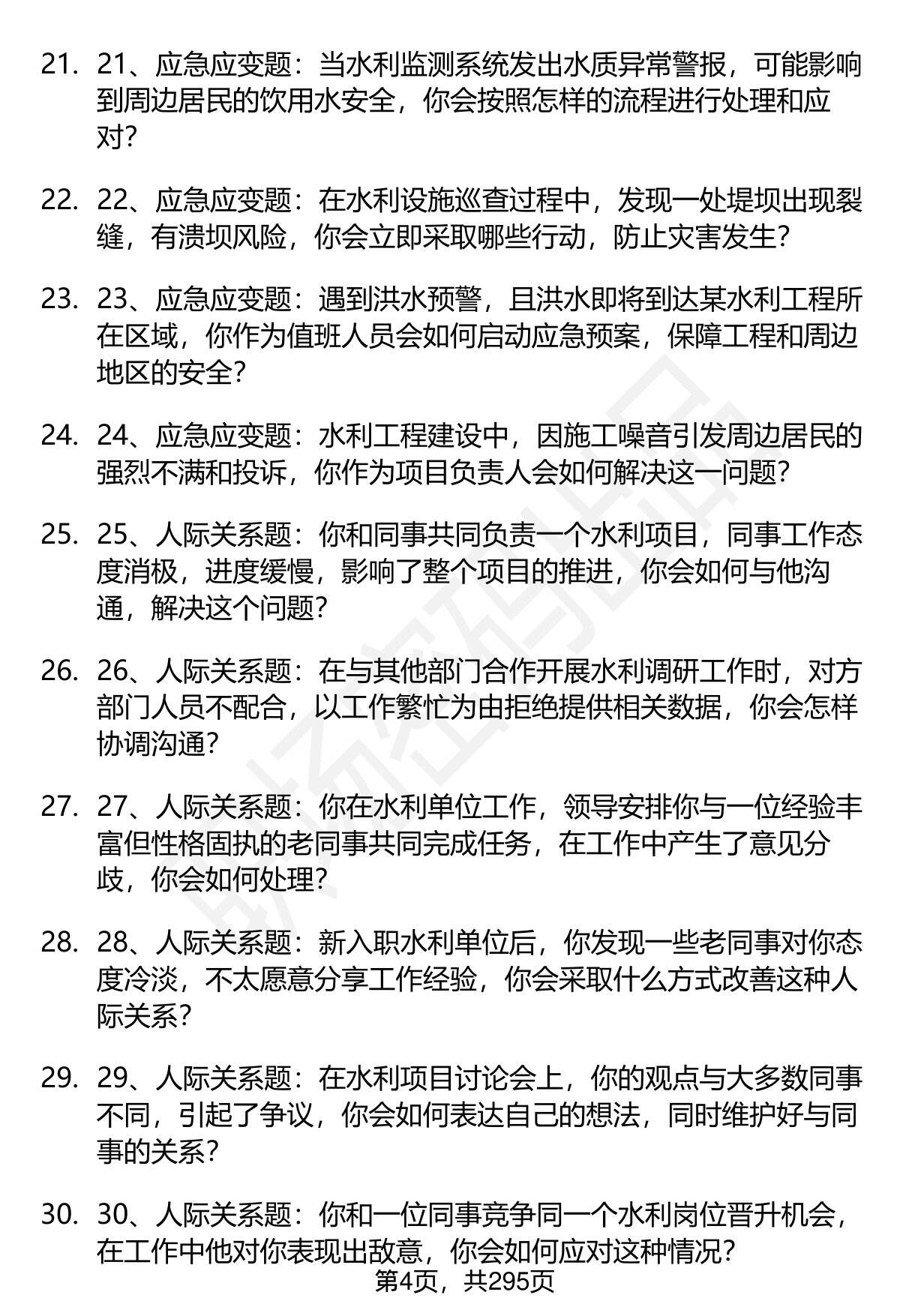 21. 21、应急应变题：当水利监测系统发出水质异常警报，可能影响到周边居民的饮用水安全，你会按照怎样的流程进行处理和应对？

22. 22、应急应变题：在水利设施巡查过程中，发现一处堤坝出现裂缝，有溃坝风险，你会立即采取哪些行动，防止灾害发生？

23. 23、应急应变题：遇到洪水预警，且洪水即将到达某水利工程所在区域，你作为值班人员会如何启动应急预案，保障工程和周边地区的安全？

24. 24、应急应变题：水利工程建设中，因施工噪音引发周边居民的强烈不满和投诉，你作为项目负责人会如何解决这一问题？

25. 25、人际关系题：你和同事共同负责一个水利项目，同事工作态度消极，进度缓慢，影响了整个项目的推进，你会如何与他沟通，解决这个问题？

26. 26、人际关系题：在与其他部门合作开展水利调研工作时，对方部门人员不配合，以工作繁忙为由拒绝提供相关数据，你会怎样协调沟通？

27. 27、人际关系题：你在水利单位工作，领导安排你与一位经验丰富但性格固执的老同事共同完成任务，在工作中产生了意见分歧，你会如何处理？

28. 28、人际关系题：新入职水利单位后，你发现一些老同事对你态度冷淡，不太愿意分享工作经验，你会采取什么方式改善这种人际关系？

29. 29、人际关系题：在水利项目讨论会上，你的观点与大多数同事不同，引起了争议，你会如何表达自己的想法，同时维护好与同事的关系？

30. 30、人际关系题：你和一位同事竞争同一个水利岗位晋升机会，在工作中他对你表现出敌意，你会如何应对这种情况？

第4页，共295页